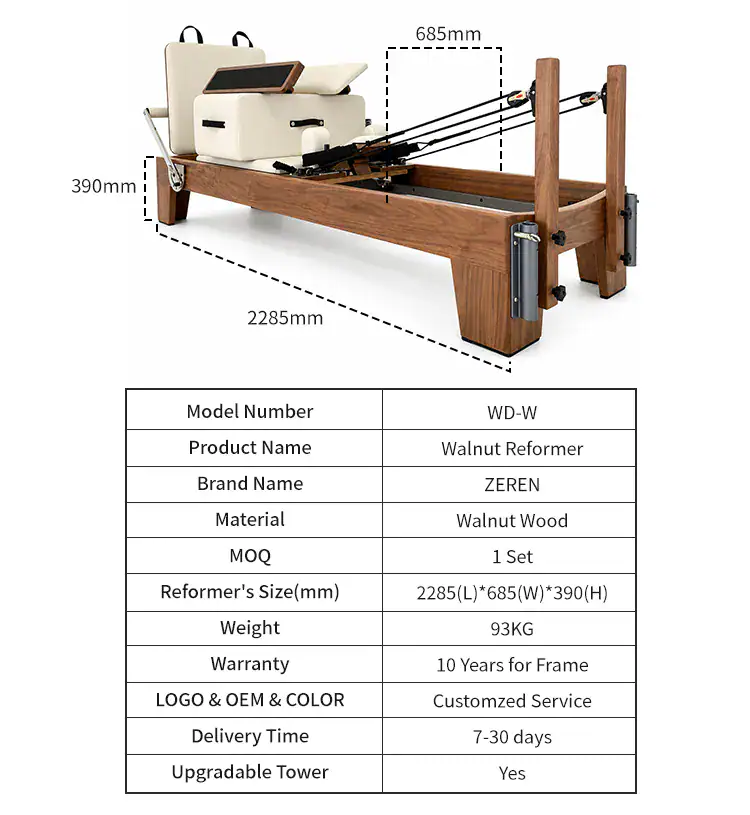 685mm

390mm

2285mm

| Model Number | WD-W |
|---|---|
| Product Name | Walnut Reformer |
| Brand Name | ZEREN |
| Material | Walnut Wood |
| MOQ | 1 Set |
| Reformer's Size(mm) | 2285(L)*685(W)*390(H) |
| Weight | 93KG |
| Warranty | 10 Years for Frame |
| LOGO & OEM & COLOR | Customzed Service |
| Delivery Time | 7-30 days |
| Upgradable Tower | Yes |